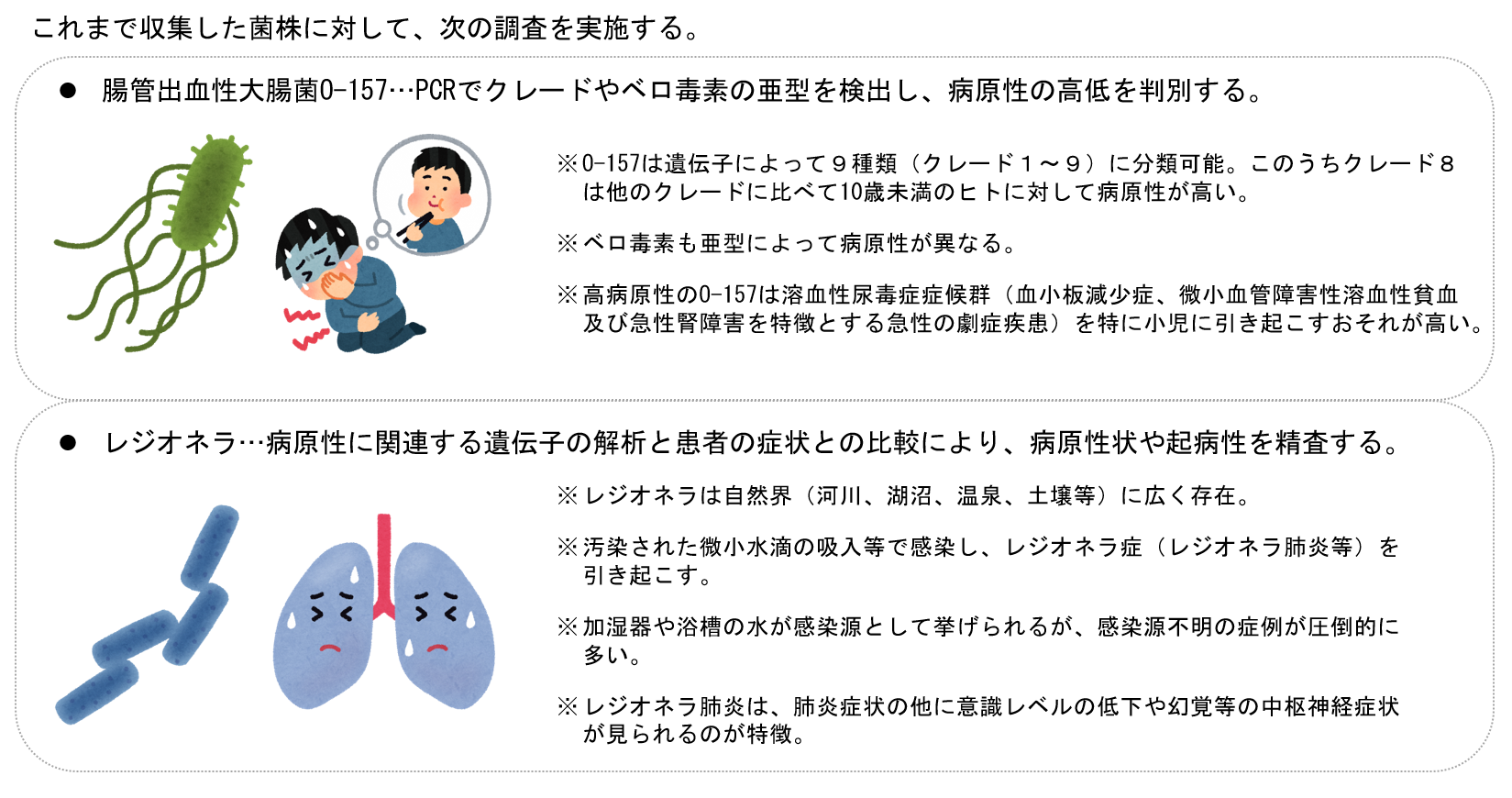 これまで収集した菌株に対して、次の調査を実施する。

● 腸管出血性大腸菌O-157…PCRでクレードやベロ毒素の亜型を検出し、病原性の高低を判別する。

※O-157は遺伝子によって９種類（クレード１～９）に分類可能。このうちクレード８は他のクレードに比べて10歳未満のヒトに対して病原性が高い。

※ベロ毒素も亜型によって病原性が異なる。

※高病原性のO-157は溶血性尿毒症症候群（血小板減少症、微小血管障害性溶血性貧血及び急性腎障害を特徴とする急性の劇症疾患）を特に小児に引き起こすおそれが高い。

● レジオネラ…病原性に関連する遺伝子の解析と患者の症状との比較により、病原性状や起病性を精査する。

※レジオネラは自然界（河川、湖沼、温泉、土壌等）に広く存在。

※汚染された微小水滴の吸入等で感染し、レジオネラ症（レジオネラ肺炎等）を引き起こす。

※加湿器や浴槽の水が感染源として挙げられるが、感染源不明の症例が圧倒的に多い。

※レジオネラ肺炎は、肺炎症状の他に意識レベルの低下や幻覚等の中枢神経症状が見られるのが特徴。